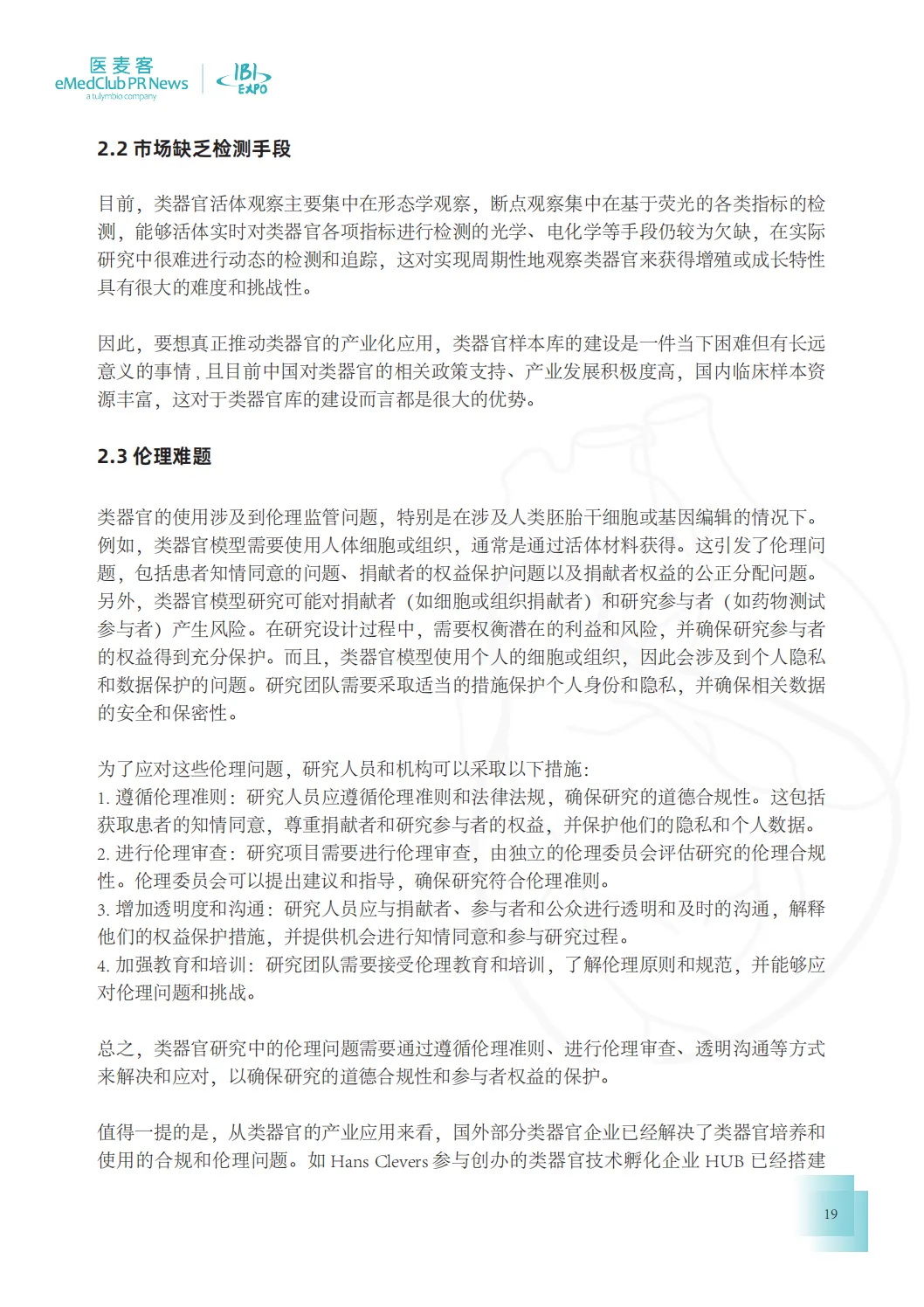 医麦客
eMedClub PR News
a tulymbio company

IBI EXPO

2.2 市场缺乏检测手段

目前，类器官活体观察主要集中在形态学观察，断点观察集中在基于荧光的各类指标的检测，能够活体实时对类器官各项指标进行检测的光学、电化学等手段仍较为欠缺，在实际研究中很难进行动态的检测和追踪，这对实现周期性地观察类器官来获得增殖或成长特性具有很大的难度和挑战性。

因此，要想真正推动类器官的产业化应用，类器官样本库的建设是一件当下困难但有长远意义的事情，且目前中国对类器官的相关政策支持、产业发展积极度高，国内临床样本资源丰富，这对于类器官库的建设而言都是很大的优势。

2.3 伦理难题

类器官的使用涉及到伦理监管问题，特别是在涉及人类胚胎干细胞或基因编辑的情况下。例如，类器官模型需要使用人体细胞或组织，通常是通过活体材料获得。这引发了伦理问题，包括患者知情同意的问题、捐献者的权益保护问题以及捐献者权益的公正分配问题。另外，类器官模型研究可能对捐献者（如细胞或组织捐献者）和研究参与者（如药物测试参与者）产生风险。在研究设计过程中，需要权衡潜在的利益和风险，并确保研究参与者的权益得到充分保护。而且，类器官模型使用个人的细胞或组织，因此会涉及到个人隐私和数据保护的问题。研究团队需要采取适当的措施保护个人身份和隐私，并确保相关数据的安全和保密性。

为了应对这些伦理问题，研究人员和机构可以采取以下措施：
1. 遵循伦理准则：研究人员应遵循伦理准则和法律法规，确保研究的道德合规性。这包括获取患者的知情同意，尊重捐献者和研究参与者的权益，并保护他们的隐私和个人数据。
2. 进行伦理审查：研究项目需要进行伦理审查，由独立的伦理委员会评估研究的伦理合规性。伦理委员会可以提出建议和指导，确保研究符合伦理准则。
3. 增加透明度和沟通：研究人员应与捐献者、参与者和公众进行透明和及时的沟通，解释他们的权益保护措施，并提供机会进行知情同意和参与研究过程。
4. 加强教育和培训：研究团队需要接受伦理教育和培训，了解伦理原则和规范，并能够应对伦理问题和挑战。

总之，类器官研究中的伦理问题需要通过遵循伦理准则、进行伦理审查、透明沟通等方式来解决和应对，以确保研究的道德合规性和参与者权益的保护。

值得一提的是，从类器官的产业应用来看，国外部分类器官企业已经解决了类器官培养和使用的合规和伦理问题。如 Hans Clevers 参与创办的类器官技术孵化企业 HUB 已经搭建

19